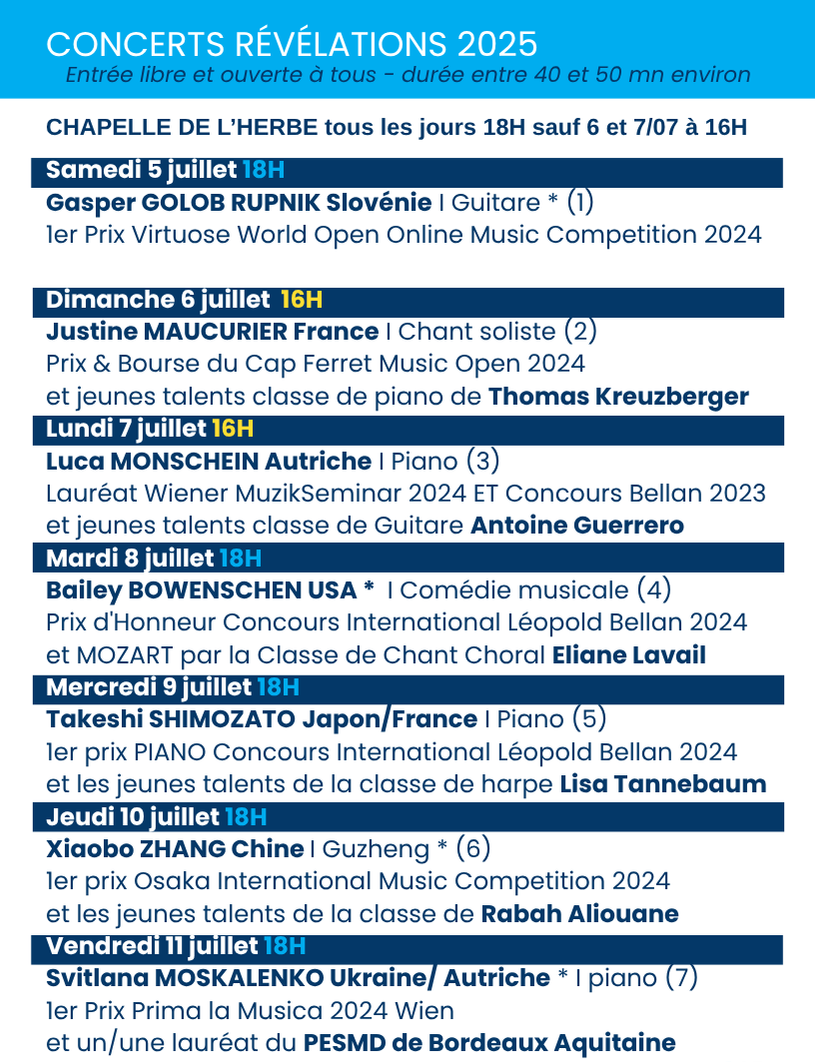 CONCERTS RÉVÉLATIONS 2025
Entrée libre et ouverte à tous - durée entre 40 et 50 mn environ

CHAPELLE DE L'HERBE tous les jours 18H sauf 6 et 7/07 à 16H

Samedi 5 juillet 18H
Gasper GOLOB RUPNIK Slovénie I Guitare * (1)
1er Prix Virtuose World Open Online Music Competition 2024

Dimanche 6 juillet 16H
Justine MAUCURIER France I Chant soliste (2)
Prix & Bourse du Cap Ferret Music Open 2024
et jeunes talents classe de piano de Thomas Kreuzberger

Lundi 7 juillet 16H
Luca MONSCHEIN Autriche I Piano (3)
Lauréat Wiener MuzikSeminar 2024 ET Concours Bellan 2023
et jeunes talents classe de Guitare Antoine Guerrero

Mardi 8 juillet 18H
Bailey BOWENSCHEN USA * I Comédie musicale (4)
Prix d'Honneur Concours International Léopold Bellan 2024
et MOZART par la Classe de Chant Choral Eliane Lavail

Mercredi 9 juillet 18H
Takeshi SHIMOZATO Japon/France I Piano (5)
1er prix PIANO Concours International Léopold Bellan 2024
et les jeunes talents de la classe de harpe Lisa Tannebaum

Jeudi 10 juillet 18H
Xiaobo ZHANG Chine I Guzheng * (6)
1er prix Osaka International Music Competition 2024
et les jeunes talents de la classe de Rabah Aliouane

Vendredi 11 juillet 18H
Svitlana MOSKALENKO Ukraine/ Autriche * I piano (7)
1er Prix Prima la Musica 2024 Wien
et un/une lauréat du PESMD de Bordeaux Aquitaine